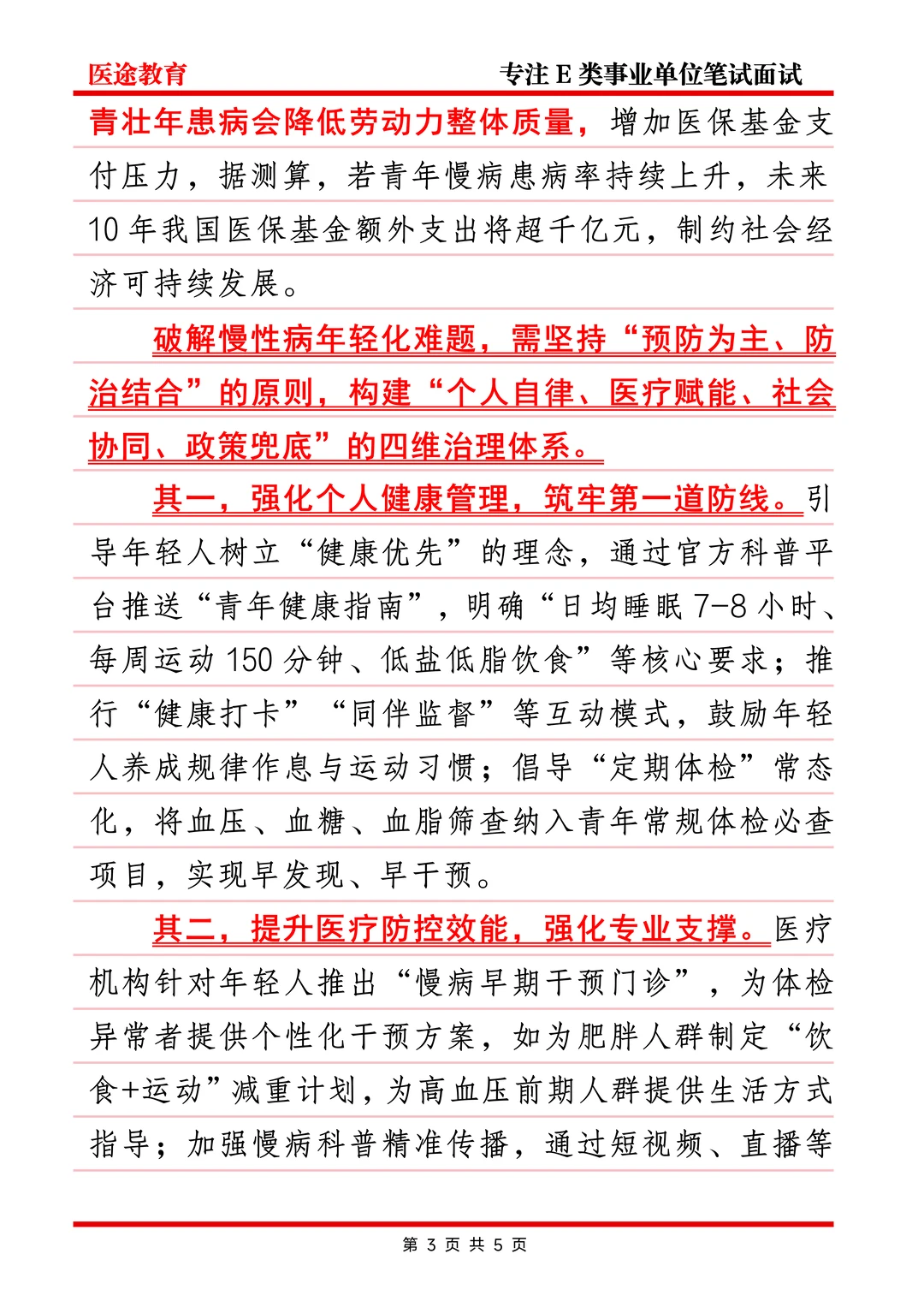 医途教育　　专注 E 类事业单位笔试面试

青壮年患病会降低劳动力整体质量，增加医保基金支付压力，据测算，若青年慢病患病率持续上升，未来 10 年我国医保基金额外支出将超千亿元，制约社会经济可持续发展。

破解慢性病年轻化难题，需坚持“预防为主、防治结合”的原则，构建“个人自律、医疗赋能、社会协同、政策兜底”的四维治理体系。

其一，强化个人健康管理，筑牢第一道防线。引导年轻人树立“健康优先”的理念，通过官方科普平台推送“青年健康指南”，明确“日均睡眠 7-8 小时、每周运动 150 分钟、低盐低脂饮食”等核心要求；推行“健康打卡”“同伴监督”等互动模式，鼓励年轻人养成规律作息与运动习惯；倡导“定期体检”常态化，将血压、血糖、血脂筛查纳入青年常规体检必查项目，实现早发现、早干预。

其二，提升医疗防控效能，强化专业支撑。医疗机构针对年轻人推出“慢病早期干预门诊”，为体检异常者提供个性化干预方案，如为肥胖人群制定“饮食+运动”减重计划，为高血压前期人群提供生活方式指导；加强慢病科普精准传播，通过短视频、直播等

第 3 页 共 5 页